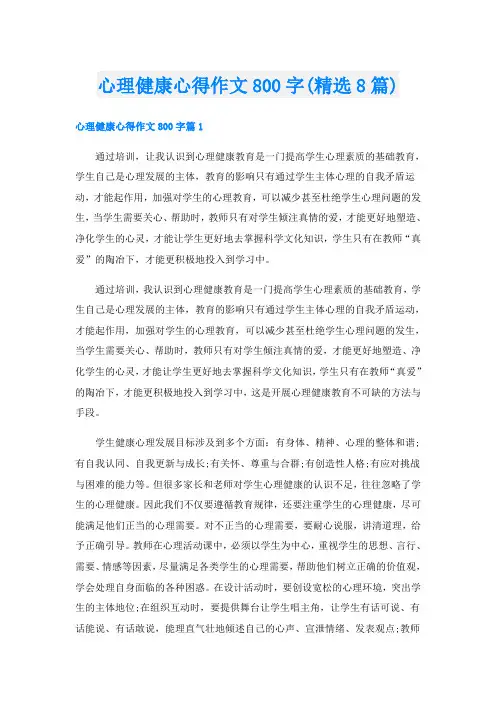 心理健康心得作文800字(精选8篇)

心理健康心得作文800字篇1

通过培训，让我认识到心理健康教育是一门提高学生心理素质的基础教育，学生自己是心理发展的主体，教育的影响只有通过学生主体心理的自我矛盾运动，才能起作用，加强对学生的心理教育，可以减少甚至杜绝学生心理问题的发生，当学生需要关心、帮助时，教师只有对学生倾注真情的爱，才能更好地塑造、净化学生的心灵，才能让学生更好地去掌握科学文化知识，学生只有在教师“真爱”的陶冶下，才能更积极地投入到学习中。

通过培训，我认识到心理健康教育是一门提高学生心理素质的基础教育，学生自己是心理发展的主体，教育的影响只有通过学生主体心理的自我矛盾运动，才能起作用，加强对学生的心理教育，可以减少甚至杜绝学生心理问题的发生，当学生需要关心、帮助时，教师只有对学生倾注真情的爱，才能更好地塑造、净化学生的心灵，才能让学生更好地去掌握科学文化知识，学生只有在教师“真爱”的陶冶下，才能更积极地投入到学习中，这是开展心理健康教育不可缺的方法与手段。

学生健康心理发展目标涉及到多个方面：有身体、精神、心理的整体和谐；有自我认同、自我更新与成长；有关怀、尊重与合群；有创造性人格；有应对挑战与困难的能力等。但很多家长和老师对学生心理健康的认识不足，往往忽略了学生的心理健康。因此我们不仅要遵循教育规律，还要注重学生的心理健康，尽可能满足他们正当的心理需要。对不正当的心理需要，要耐心说服，讲清道理，给予正确引导。教师在心理活动课中，必须以学生为中心，重视学生的思想、言行、需要、情感等因素，尽量满足各类学生的心理需要，帮助他们树立正确的价值观，学会处理自身面临的各种困惑。在设计活动时，要创设宽松的心理环境，突出学生的主体地位；在组织互动时，要提供舞台让学生唱主角，让学生有话可说、有话能说、有话敢说，能理直气壮地倾述自己的心声、宣泄情绪、发表观点；教师